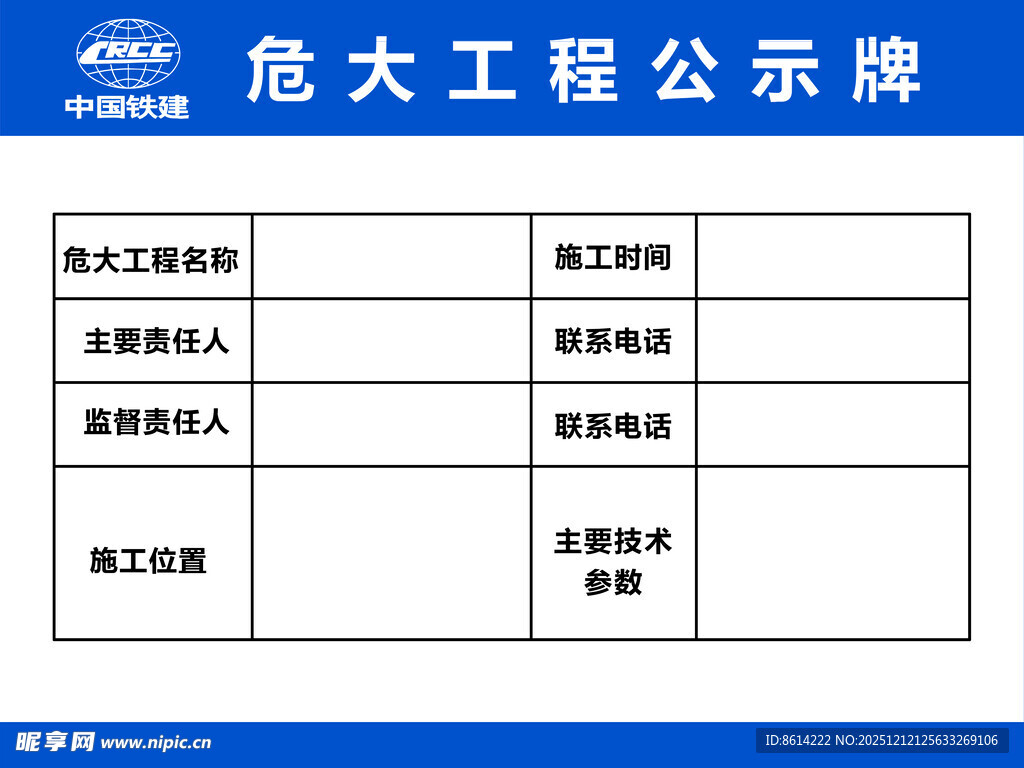 CRCC
中国铁建

危大工程公示牌

| 危大工程名称 |  | 施工时间 |  |
|---|---|---|---|
| 主要责任人 |  | 联系电话 |  |
| 监督责任人 |  | 联系电话 |  |
| 施工位置 |  | 主要技术参数 |  |

昵享网 www.nipic.cn

ID:8614222 NO:20251212125633269106